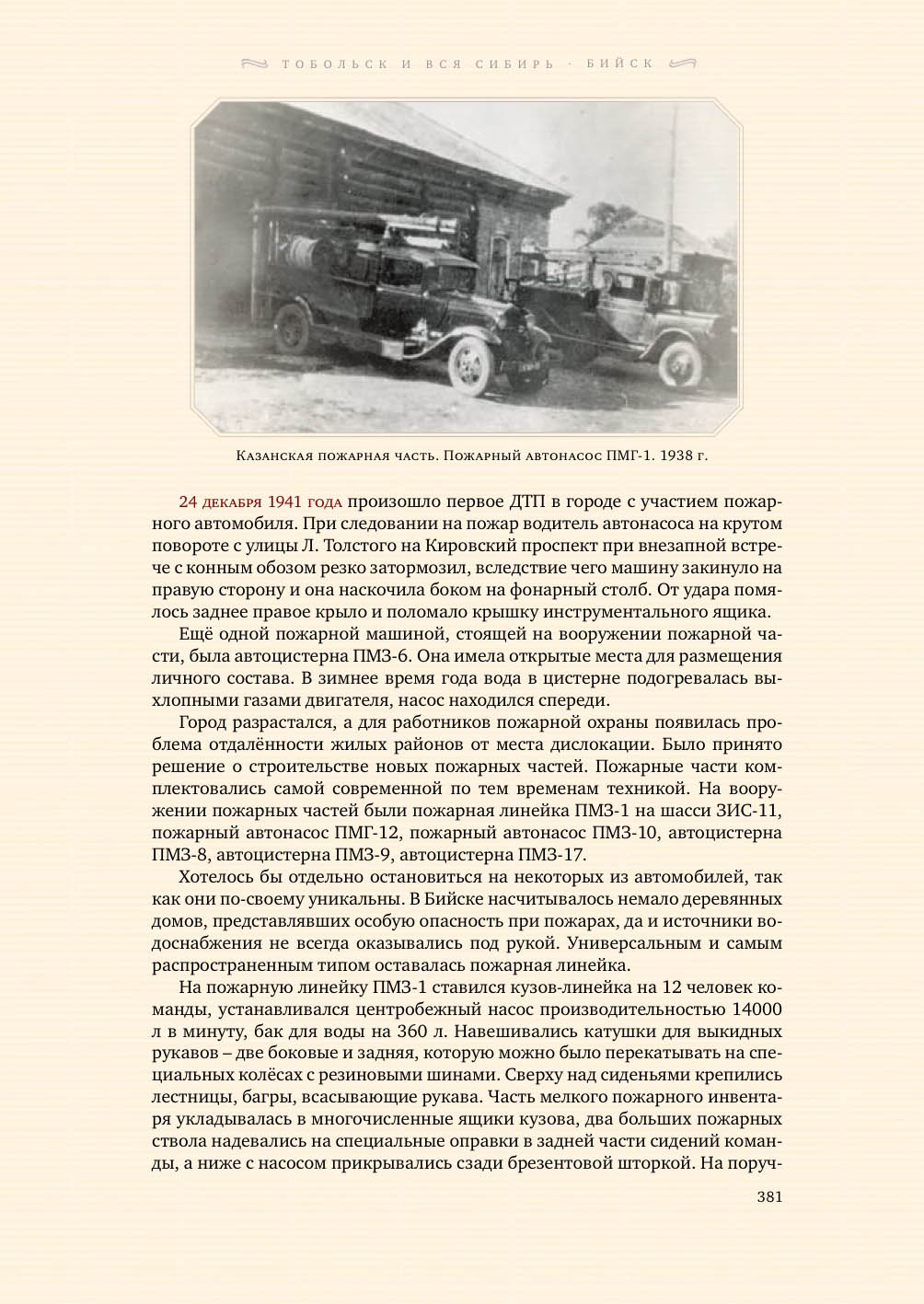 ТОБОЛЬСК И ВСЯ СИБИРЬ · БИЙСК

Казанская пожарная часть. Пожарный автонасос ПМГ-1. 1938 г.

24 декабря 1941 года произошло первое ДТП в городе с участием пожарного автомобиля. При следовании на пожар водитель автонасоса на крутом повороте с улицы Л. Толстого на Кировский проспект при внезапной встрече с конным обозом резко затормозил, вследствие чего машину закинуло на правую сторону и она наскочила боком на фонарный столб. От удара помялось заднее правое крыло и поломало крышку инструментального ящика.

Ещё одной пожарной машиной, стоящей на вооружении пожарной части, была автоцистерна ПМЗ-6. Она имела открытые места для размещения личного состава. В зимнее время года вода в цистерне подогревалась выхлопными газами двигателя, насос находился спереди.

Город разрастался, а для работников пожарной охраны появилась проблема отдалённости жилых районов от места дислокации. Было принято решение о строительстве новых пожарных частей. Пожарные части комплектовались самой современной по тем временам техникой. На вооружении пожарных частей были пожарная линейка ПМЗ-1 на шасси ЗИС-11, пожарный автонасос ПМГ-12, пожарный автонасос ПМЗ-10, автоцистерна ПМЗ-8, автоцистерна ПМЗ-9, автоцистерна ПМЗ-17.

Хотелось бы отдельно остановиться на некоторых из автомобилей, так как они по-своему уникальны. В Бийске насчитывалось немало деревянных домов, представлявших особую опасность при пожарах, да и источники водоснабжения не всегда оказывались под рукой. Универсальным и самым распространенным типом оставалась пожарная линейка.

На пожарную линейку ПМЗ-1 ставился кузов-линейка на 12 человек команды, устанавливался центробежный насос производительностью 14000 л в минуту, бак для воды на 360 л. Навешивались катушки для выкидных рукавов – две боковые и задняя, которую можно было перекатывать на специальных колёсах с резиновыми шинами. Сверху над сиденьями крепились лестницы, багры, всасывающие рукава. Часть мелкого пожарного инвентаря укладывалась в многочисленные ящики кузова, два больших пожарных ствола надевались на специальные оправки в задней части сидений команды, а ниже с насосом прикрывались сзади брезентовой шторкой. На поруч-

381